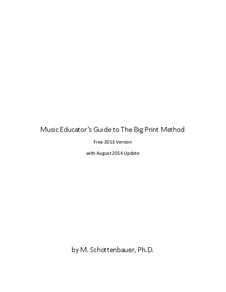 Music Educator's Guide to The Big Print Method

Free 2013 Version

with August 2014 Update

by M. Schottenbauer, Ph.D.